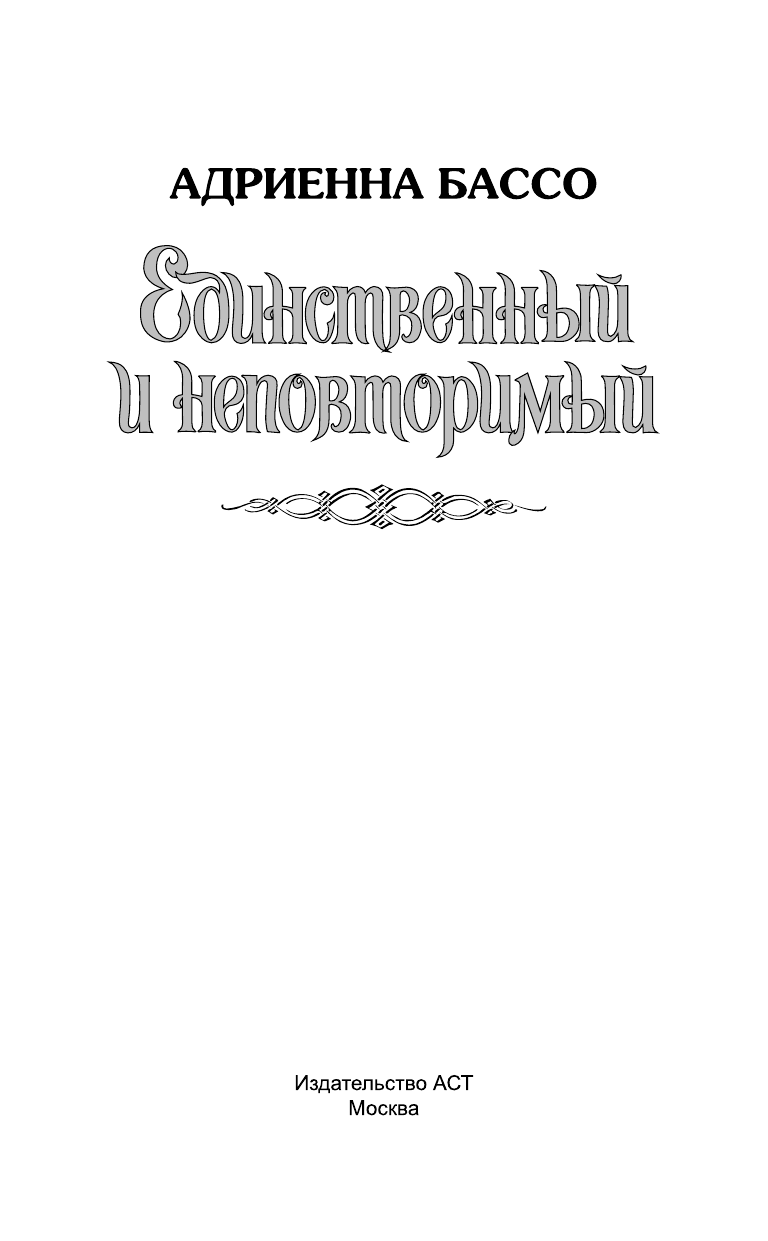 АДРИЕННА БАССО

Единственный и неповторимый

Издательство АСТ
Москва